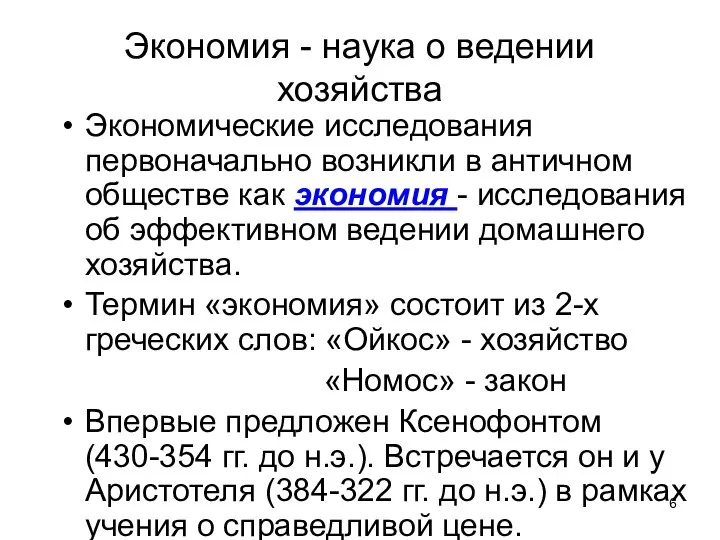 Экономия - наука о ведении хозяйства

• Экономические исследования первоначально возникли в античном обществе как экономия - исследования об эффективном ведении домашнего хозяйства.

• Термин «экономия» состоит из 2-х греческих слов: «Ойкос» - хозяйство

«Номос» - закон

• Впервые предложен Ксенофонтом (430-354 гг. до н.э.). Встречается он и у Аристотеля (384-322 гг. до н.э.) в рамках учения о справедливой цене.

6